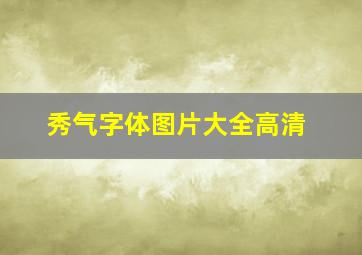 秀气字体图片大全高清